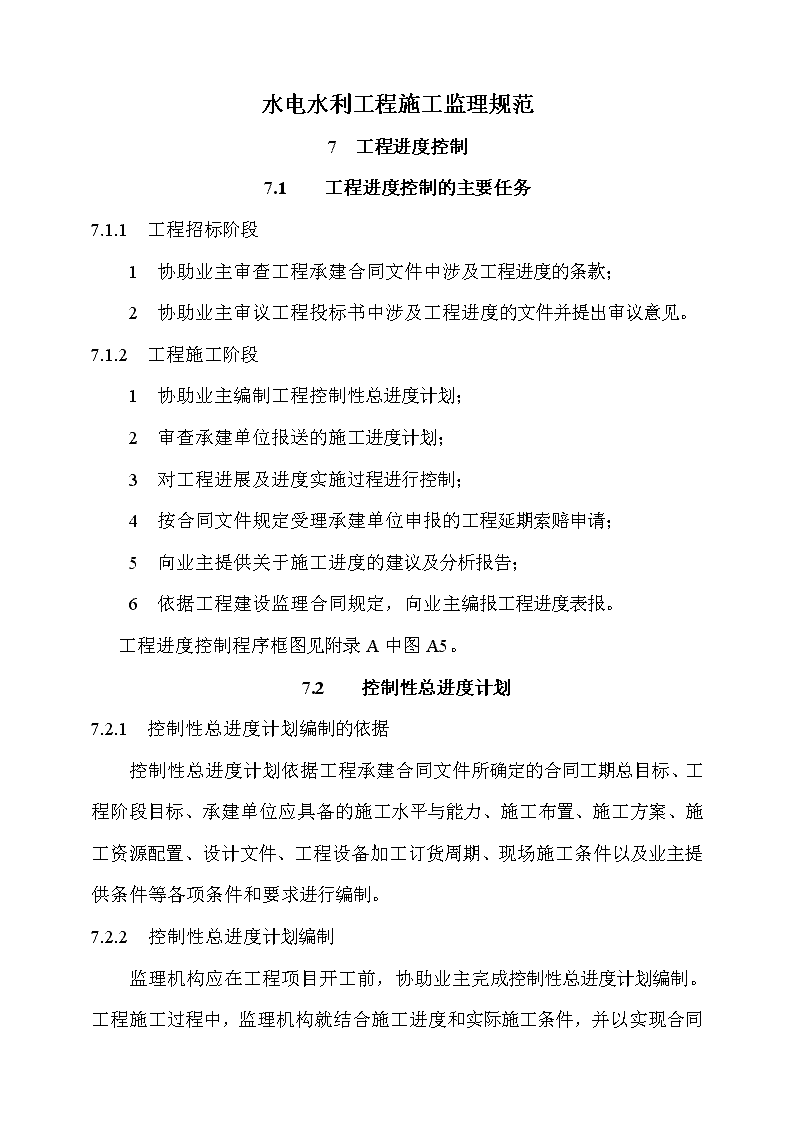 水电水利工程施工监理规范

7　工程进度控制

7.1　　工程进度控制的主要任务

7.1.1　工程招标阶段

1　协助业主审查工程承建合同文件中涉及工程进度的条款；

2　协助业主审议工程投标书中涉及工程进度的文件并提出审议意见。

7.1.2　工程施工阶段

1　协助业主编制工程控制性总进度计划；

2　审查承建单位报送的施工进度计划；

3　对工程进展及进度实施过程进行控制；

4　按合同文件规定受理承建单位申报的工程延期索赔申请；

5　向业主提供关于施工进度的建议及分析报告；

6　依据工程建设监理合同规定，向业主编报工程进度表报。

工程进度控制程序框图见附录 A 中图 A5。

7.2　　控制性总进度计划

7.2.1　控制性总进度计划编制的依据

控制性总进度计划依据工程承建合同文件所确定的合同工期总目标、工程阶段目标、承建单位应具备的施工水平与能力、施工布置、施工方案、施工资源配置、设计文件、工程设备加工订货周期、现场施工条件以及业主提供条件等各项条件和要求进行编制。

7.2.2　控制性总进度计划编制

监理机构应在工程项目开工前，协助业主完成控制性总进度计划编制。工程施工过程中，监理机构就结合施工进度和实际施工条件，并以实现合同